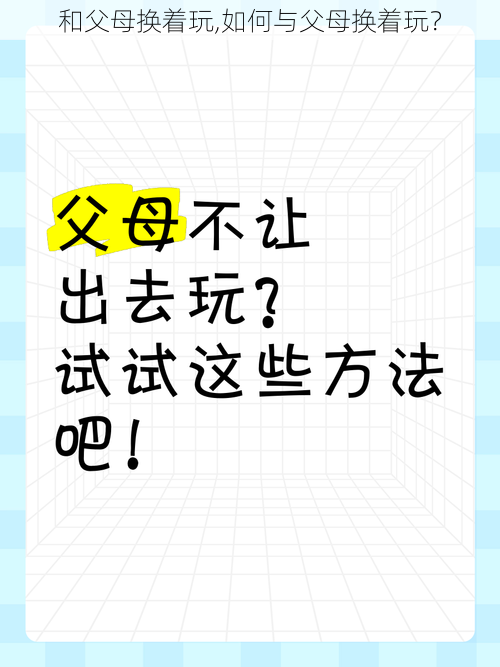 和父母换着玩,如何与父母换着玩?

父母不让出去玩?试试这些方法吧!